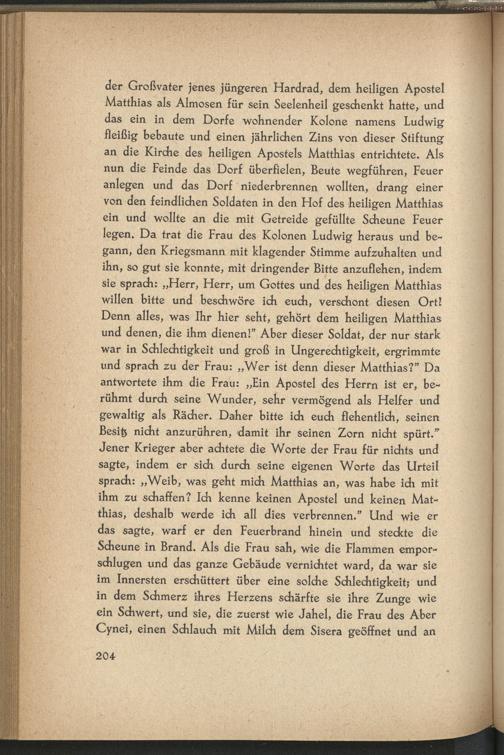 der Großvater jenes jüngeren Hardrad, dem heiligen Apostel Matthias als Almosen für sein Seelenheil geschenkt hatte, und das ein in dem Dorfe wohnender Kolone namens Ludwig fleißig bebaute und einen jährlichen Zins von dieser Stiftung an die Kirche des heiligen Apostels Matthias entrichtete. Als nun die Feinde das Dorf überfielen, Beute wegführen, Feuer anlegen und das Dorf niederbrennen wollten, drang einer von den feindlichen Soldaten in den Hof des heiligen Matthias ein und wollte an die mit Getreide gefüllte Scheune Feuer legen. Da trat die Frau des Kolonen Ludwig heraus und begann, den Kriegsmann mit klagender Stimme aufzuhalten und ihn, so gut sie konnte, mit dringender Bitte anzuflehen, indem sie sprach: „Herr, Herr, um Gottes und des heiligen Matthias willen bitte und beschwöre ich euch, verschont diesen Ort! Denn alles, was Ihr hier seht, gehört dem heiligen Matthias und denen, die ihm dienen!" Aber dieser Soldat, der nur stark war in Schlechtigkeit und groß in Ungerechtigkeit, ergrimmte und sprach zu der Frau: „Wer ist denn dieser Matthias?" Da antwortete ihm die Frau: „Ein Apostel des Herrn ist er, berühmt durch seine Wunder, sehr vermögend als Helfer und gewaltig als Rächer. Daher bitte ich euch flehentlich, seinen Besitz nicht anzurühren, damit ihr seinen Zorn nicht spürt." Jener Krieger aber achtete die Worte der Frau für nichts und sagte, indem er sich durch seine eigenen Worte das Urteil sprach: „Weib, was geht mich Matthias an, was habe ich mit ihm zu schaffen? Ich kenne keinen Apostel und keinen Matthias, deshalb werde ich all dies verbrennen." Und wie er das sagte, warf er den Feuerbrand hinein und steckte die Scheune in Brand. Als die Frau sah, wie die Flammen emporschlugen und das ganze Gebäude vernichtet ward, da war sie im Innersten erschüttert über eine solche Schlechtigkeit; und in dem Schmerz ihres Herzens schärfte sie ihre Zunge wie ein Schwert, und sie, die zuerst wie Jahel, die Frau des Aber Cynei, einen Schlauch mit Milch dem Sisera geöffnet und an

204